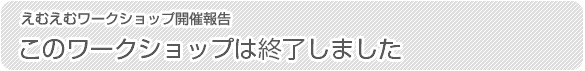 えむえむワークショップ開催報告
このワークショップは終了しました